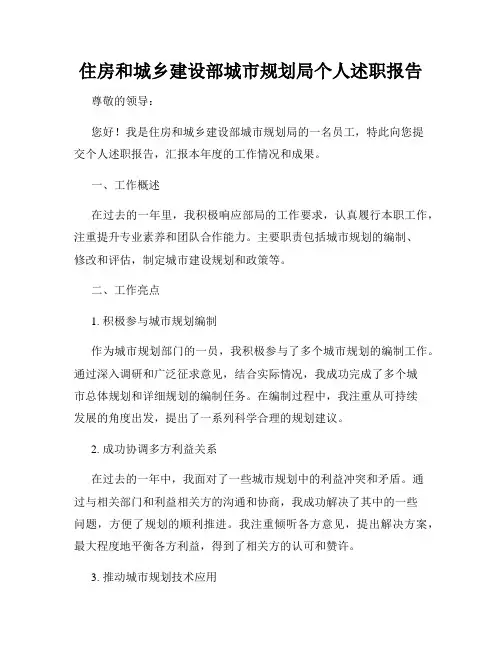 住房和城乡建设部城市规划局个人述职报告

尊敬的领导：

您好！我是住房和城乡建设部城市规划局的一名员工，特此向您提交个人述职报告，汇报本年度的工作情况和成果。

一、工作概述

在过去的一年里，我积极响应部局的工作要求，认真履行本职工作，注重提升专业素养和团队合作能力。主要职责包括城市规划的编制、修改和评估，制定城市建设规划和政策等。

二、工作亮点

1. 积极参与城市规划编制

作为城市规划部门的一员，我积极参与了多个城市规划的编制工作。通过深入调研和广泛征求意见，结合实际情况，我成功完成了多个城市总体规划和详细规划的编制任务。在编制过程中，我注重从可持续发展的角度出发，提出了一系列科学合理的规划建议。

2. 成功协调多方利益关系

在过去的一年中，我面对了一些城市规划中的利益冲突和矛盾。通过与相关部门和利益相关方的沟通和协商，我成功解决了其中的一些问题，方便了规划的顺利推进。我注重倾听各方意见，提出解决方案，最大程度地平衡各方利益，得到了相关方的认可和赞许。

3. 推动城市规划技术应用